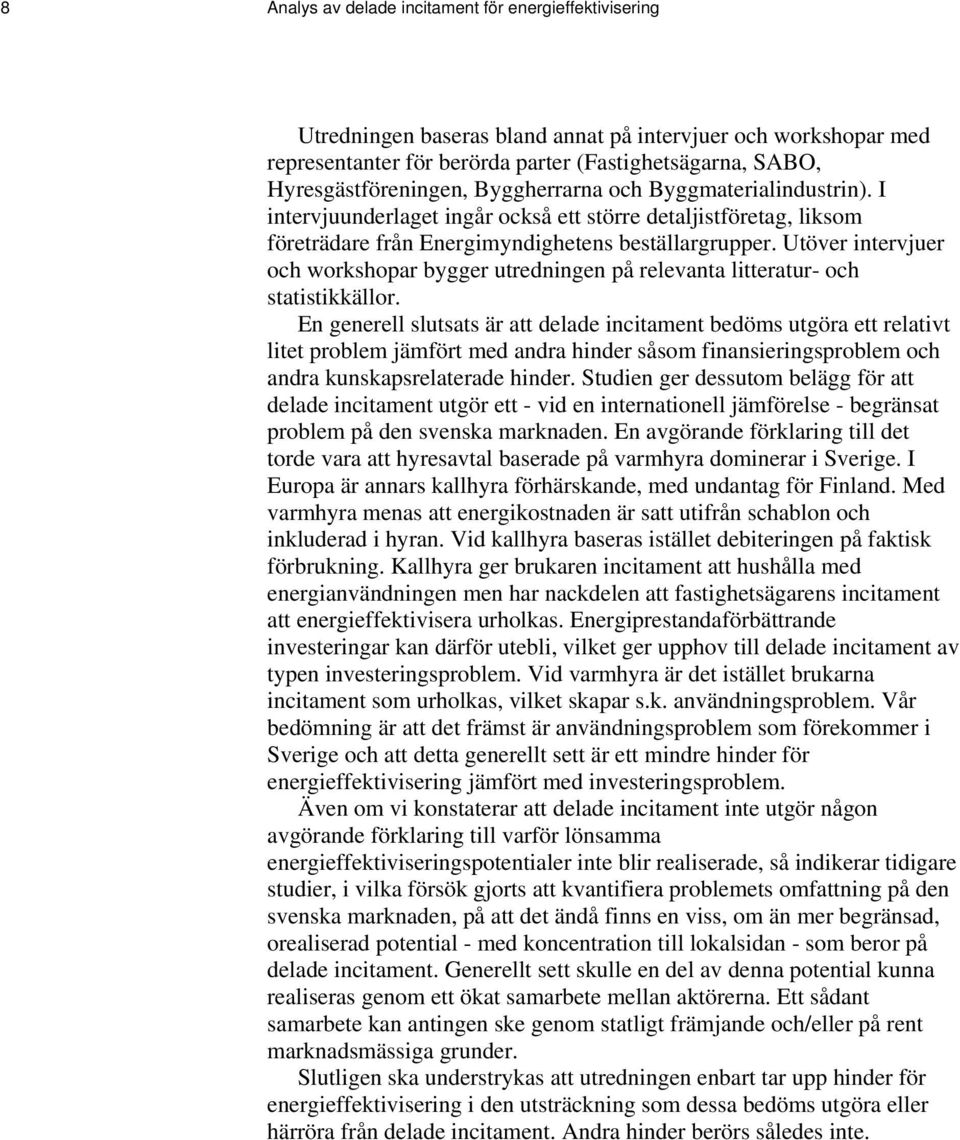 8 Analys av delade incitament för energieffektivisering

Utredningen baseras bland annat på intervjuer och workshopar med representanter för berörda parter (Fastighetsägarna, SABO, Hyresgästföreningen, Byggherrarna och Byggmaterialindustrin). I intervjuunderlaget ingår också ett större detaljistföretag, liksom företrädare från Energimyndighetens beställargrupper. Utöver intervjuer och workshopar bygger utredningen på relevanta litteratur- och statistikkällor.

En generell slutsats är att delade incitament bedöms utgöra ett relativt litet problem jämfört med andra hinder såsom finansieringsproblem och andra kunskapsrelaterade hinder. Studien ger dessutom belägg för att delade incitament utgör ett - vid en internationell jämförelse - begränsat problem på den svenska marknaden. En avgörande förklaring till det torde vara att hyresavtal baserade på varmhyra dominerar i Sverige. I Europa är annars kallhyra förhärskande, med undantag för Finland. Med varmhyra menas att energikostnaden är satt utifrån schablon och inkluderad i hyran. Vid kallhyra baseras istället debiteringen på faktisk förbrukning. Kallhyra ger brukaren incitament att hushålla med energianvändningen men har nackdelen att fastighetsägarens incitament att energieffektivisera urholkas. Energiprestandaförbättrande investeringar kan därför utebli, vilket ger upphov till delade incitament av typen investeringsproblem. Vid varmhyra är det istället brukarna incitament som urholkas, vilket skapar s.k. användningsproblem. Vår bedömning är att det främst är användningsproblem som förekommer i Sverige och att detta generellt sett är ett mindre hinder för energieffektivisering jämfört med investeringsproblem.

Även om vi konstaterar att delade incitament inte utgör någon avgörande förklaring till varför lönsamma energieffektiviseringspotentialer inte blir realiserade, så indikerar tidigare studier, i vilka försök gjorts att kvantifiera problemets omfattning på den svenska marknaden, på att det ändå finns en viss, om än mer begränsad, orealiserad potential - med koncentration till lokalsidan - som beror på delade incitament. Generellt sett skulle en del av denna potential kunna realiseras genom ett ökat samarbete mellan aktörerna. Ett sådant samarbete kan antingen ske genom statligt främjande och/eller på rent marknadsmässiga grunder.

Slutligen ska understrykas att utredningen enbart tar upp hinder för energieffektivisering i den utsträckning som dessa bedöms utgöra eller härröra från delade incitament. Andra hinder berörs således inte.